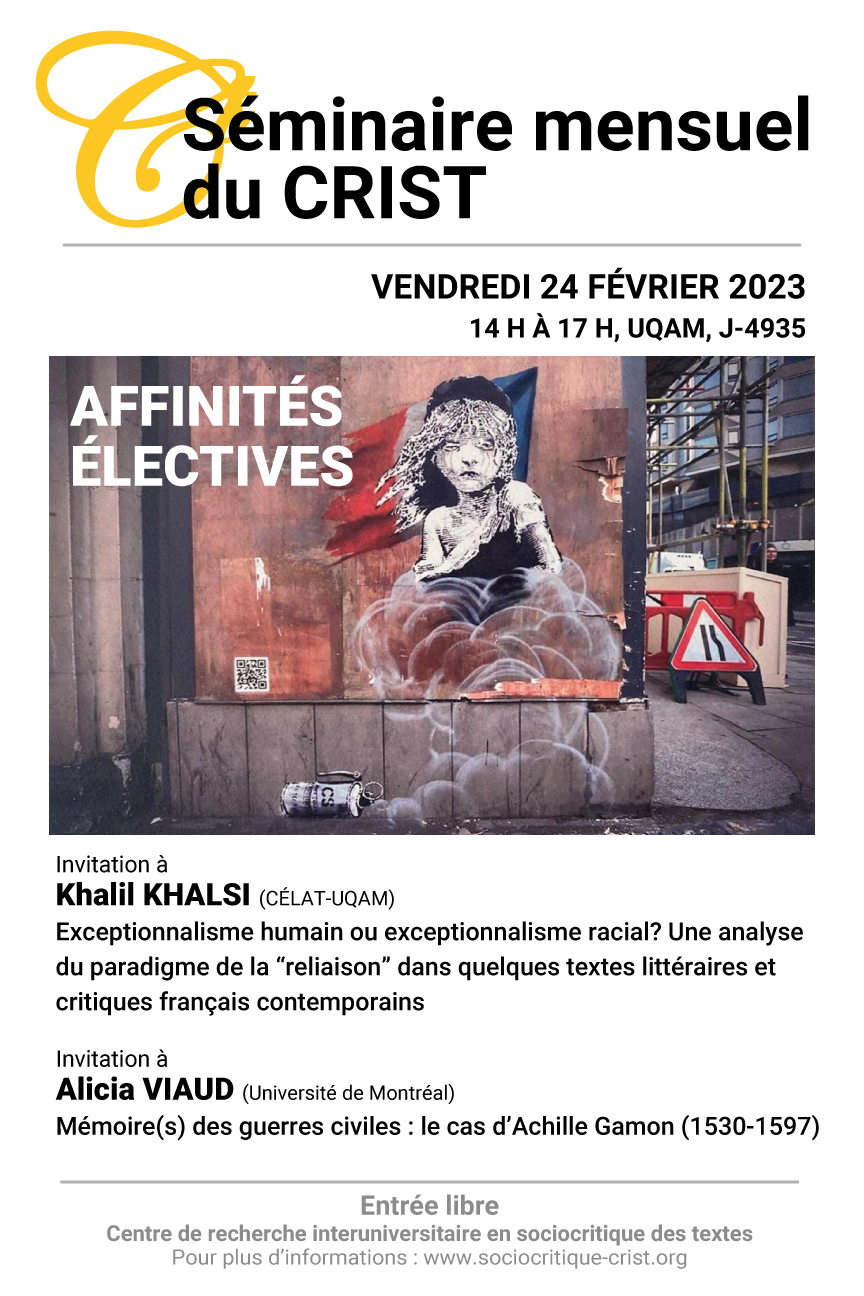 Séminaire mensuel du CRIST

VENDREDI 24 FÉVRIER 2023
14 H À 17 H, UQAM, J-4935

AFFINITÉS ÉLECTIVES

CS

Invitation à
Khalil KHALSI (CÉLAT-UQAM)
Exceptionnalisme humain ou exceptionnalisme racial? Une analyse du paradigme de la “reliaison” dans quelques textes littéraires et critiques français contemporains

Invitation à
Alicia VIAUD (Université de Montréal)
Mémoire(s) des guerres civiles : le cas d’Achille Gamon (1530-1597)

Entrée libre
Centre de recherche interuniversitaire en sociocritique des textes
Pour plus d’informations : www.sociocritique-crist.org